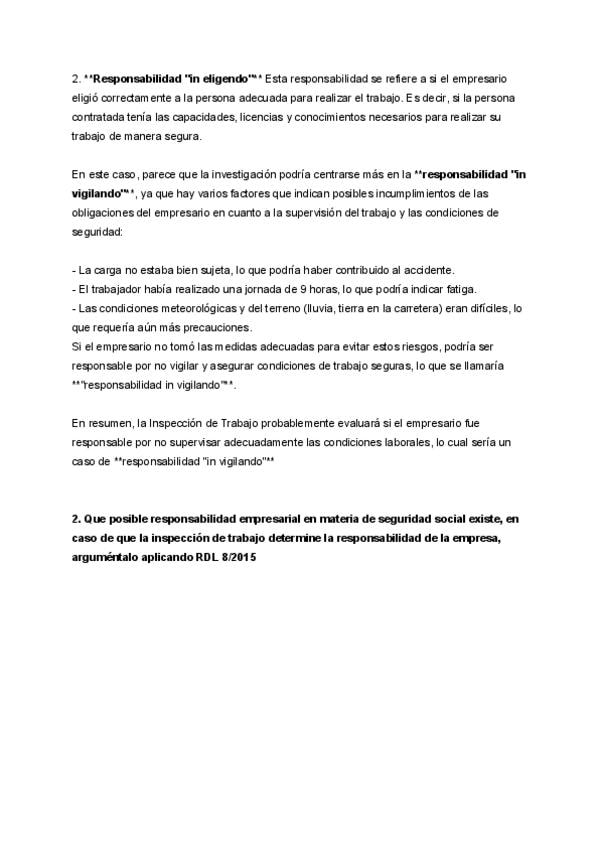 2. **Responsabilidad "in eligendo"** Esta responsabilidad se refiere a si el empresario eligió correctamente a la persona adecuada para realizar el trabajo. Es decir, si la persona contratada tenía las capacidades, licencias y conocimientos necesarios para realizar su trabajo de manera segura.

En este caso, parece que la investigación podría centrarse más en la **responsabilidad "in vigilando"**, ya que hay varios factores que indican posibles incumplimientos de las obligaciones del empresario en cuanto a la supervisión del trabajo y las condiciones de seguridad:

- La carga no estaba bien sujeta, lo que podría haber contribuido al accidente.
- El trabajador había realizado una jornada de 9 horas, lo que podría indicar fatiga.
- Las condiciones meteorológicas y del terreno (lluvia, tierra en la carretera) eran difíciles, lo que requería aún más precauciones.
Si el empresario no tomó las medidas adecuadas para evitar estos riesgos, podría ser responsable por no vigilar y asegurar condiciones de trabajo seguras, lo que se llamaría **"responsabilidad in vigilando"**.

En resumen, la Inspección de Trabajo probablemente evaluará si el empresario fue responsable por no supervisar adecuadamente las condiciones laborales, lo cual sería un caso de **responsabilidad "in vigilando"**

2. Que posible responsabilidad empresarial en materia de seguridad social existe, en caso de que la inspección de trabajo determine la responsabilidad de la empresa, arguméntalo aplicando RDL 8/2015